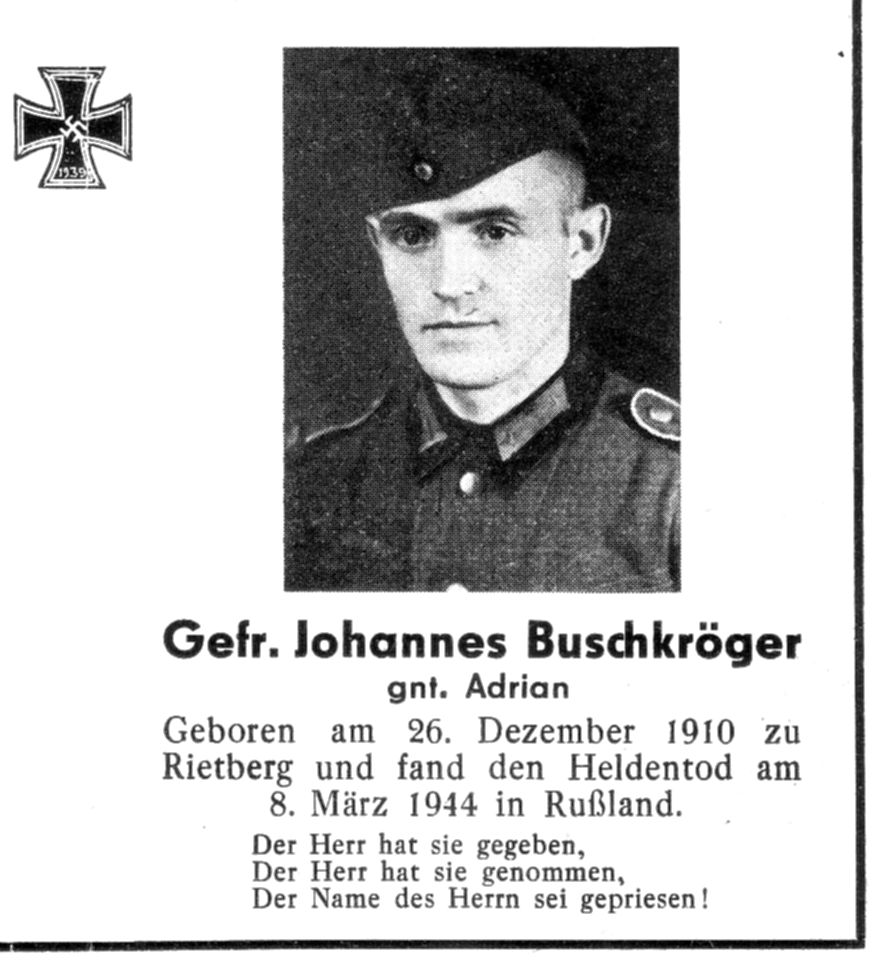 1939

Gefr. Johannes Buschkröger
gnt. Adrian
Geboren am 26. Dezember 1910 zu Rietberg und fand den Heldentod am 8. März 1944 in Rußland.

Der Herr hat sie gegeben,
Der Herr hat sie genommen,
Der Name des Herrn sei gepriesen!